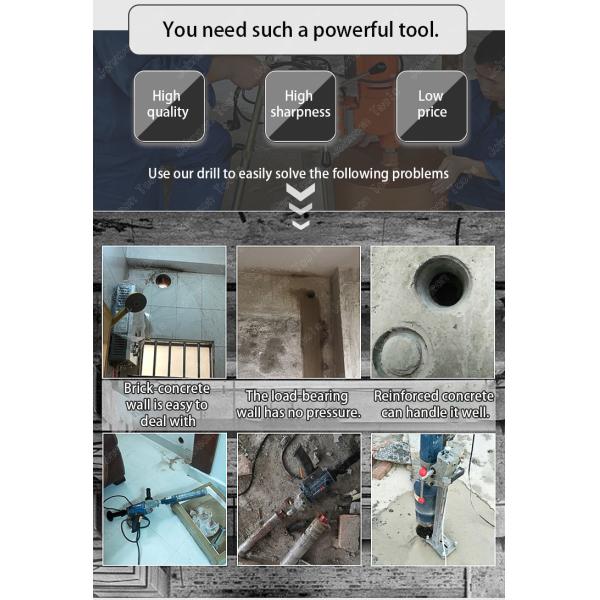 You need such a powerful tool.

High quality

High sharpness

Low price

Use our drill to easily solve the following problems

Brick-concrete wall is easy to deal with

The load-bearing wall has no pressure.

Reinforced concrete can handle it well.